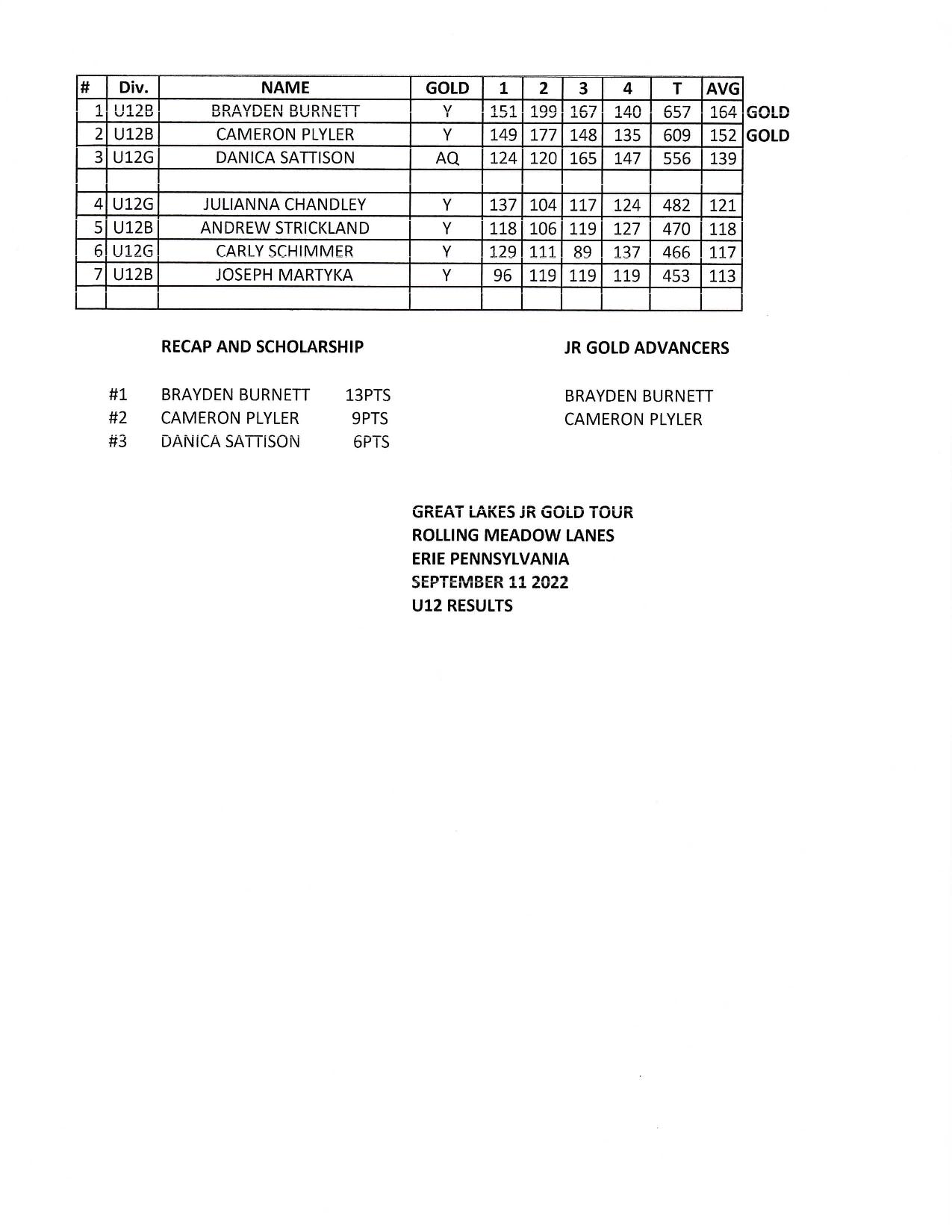 | # | Div. | NAME | GOLD | 1 | 2 | 3 | 4 | T | AVG | |
|---|---|---|---|---|---|---|---|---|---|---|
| 1 | U12B | BRAYDEN BURNETT | Y | 151 | 199 | 167 | 140 | 657 | 164 | GOLD |
| 2 | U12B | CAMERON PLYLER | Y | 149 | 177 | 148 | 135 | 609 | 152 | GOLD |
| 3 | U12G | DANICA SATTISON | AQ | 124 | 120 | 165 | 147 | 556 | 139 | |
| | | | | | | | | | | |
| 4 | U12G | JULIANNA CHANDLEY | Y | 137 | 104 | 117 | 124 | 482 | 121 | |
| 5 | U12B | ANDREW STRICKLAND | Y | 118 | 106 | 119 | 127 | 470 | 118 | |
| 6 | U12G | CARLY SCHIMMER | Y | 129 | 111 | 89 | 137 | 466 | 117 | |
| 7 | U12B | JOSEPH MARTYKA | Y | 96 | 119 | 119 | 119 | 453 | 113 | |
| | | | | | | | | | | |

RECAP AND SCHOLARSHIP

#1 BRAYDEN BURNETT 13PTS
#2 CAMERON PLYLER 9PTS
#3 DANICA SATTISON 6PTS

JR GOLD ADVANCERS

BRAYDEN BURNETT
CAMERON PLYLER

GREAT LAKES JR GOLD TOUR
ROLLING MEADOW LANES
ERIE PENNSYLVANIA
SEPTEMBER 11 2022
U12 RESULTS